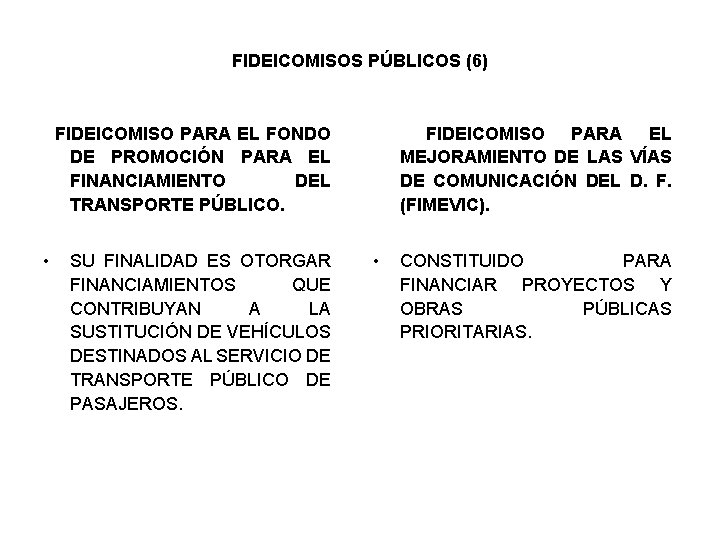 FIDEICOMISOS PÚBLICOS (6)

FIDEICOMISO PARA EL FONDO DE PROMOCIÓN PARA EL FINANCIAMIENTO DEL TRANSPORTE PÚBLICO.

• SU FINALIDAD ES OTORGAR FINANCIAMIENTOS QUE CONTRIBUYAN A LA SUSTITUCIÓN DE VEHÍCULOS DESTINADOS AL SERVICIO DE TRANSPORTE PÚBLICO DE PASAJEROS.

FIDEICOMISO PARA EL MEJORAMIENTO DE LAS VÍAS DE COMUNICACIÓN DEL D. F. (FIMEVIC).

• CONSTITUIDO PARA FINANCIAR PROYECTOS Y OBRAS PÚBLICAS PRIORITARIAS.